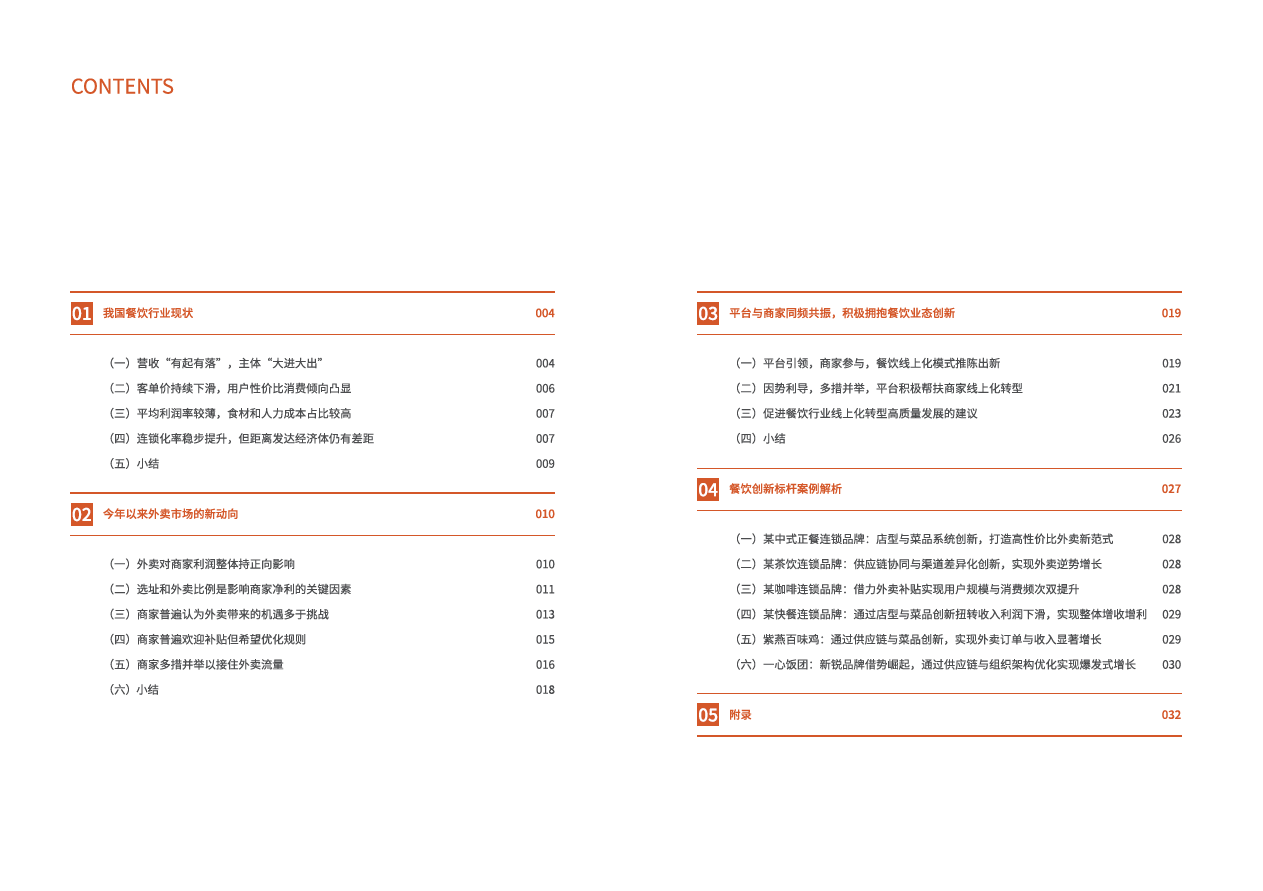 CONTENTS

01 我国餐饮行业现状 004

（一）营收“有起有落”，主体“大进大出” 004
（二）客单价持续下滑，用户性价比消费倾向凸显 006
（三）平均利润率较薄，食材和人力成本占比较高 007
（四）连锁化率稳步提升，但距离发达经济体仍有差距 007
（五）小结 009

02 今年以来外卖市场的新动向 010

（一）外卖对商家利润整体持正向影响 010
（二）选址和外卖比例是影响商家净利的关键因素 011
（三）商家普遍认为外卖带来的机遇多于挑战 013
（四）商家普遍欢迎补贴但希望优化规则 015
（五）商家多措并举以接住外卖流量 016
（六）小结 018

03 平台与商家同频共振，积极拥抱餐饮业态创新 019

（一）平台引领，商家参与，餐饮线上化模式推陈出新 019
（二）因势利导，多措并举，平台积极帮扶商家线上化转型 021
（三）促进餐饮行业线上化转型高质量发展的建议 023
（四）小结 026

04 餐饮创新标杆案例解析 027

（一）某中式正餐连锁品牌：店型与菜品系统创新，打造高性价比外卖新范式 028
（二）某茶饮连锁品牌：供应链协同与渠道差异化创新，实现外卖逆势增长 028
（三）某咖啡连锁品牌：借力外卖补贴实现用户规模与消费频次双提升 028
（四）某快餐连锁品牌：通过店型与菜品创新扭转收入利润下滑，实现整体增收增利 029
（五）紫燕百味鸡：通过供应链与菜品创新，实现外卖订单与收入显著增长 029
（六）一心饭团：新锐品牌借势崛起，通过供应链与组织架构优化实现爆发式增长 030

05 附录 032